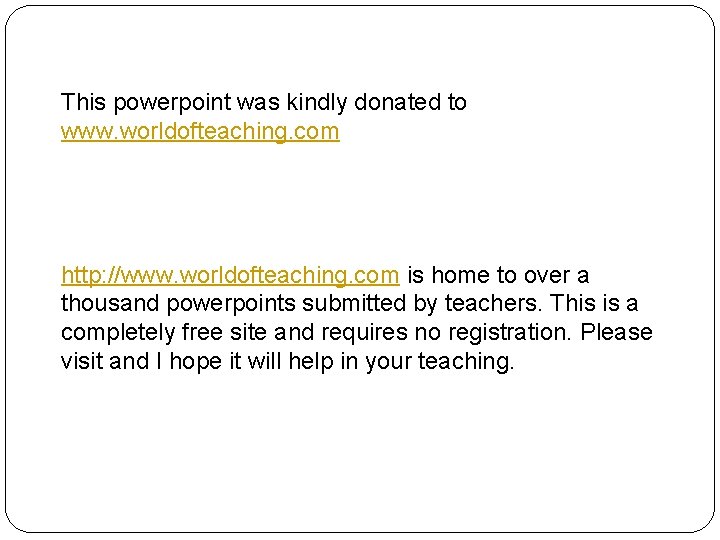 This powerpoint was kindly donated to www.worldofteaching.com

http://www.worldofteaching.com is home to over a thousand powerpoints submitted by teachers. This is a completely free site and requires no registration. Please visit and I hope it will help in your teaching.